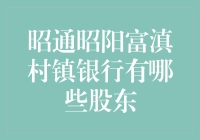 昭通昭阳富滇村镇银行有哪些股东